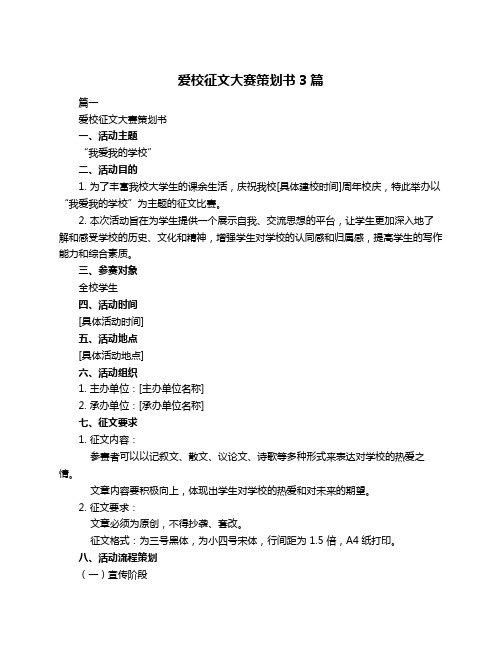 爱校征文大赛策划书 3 篇

篇一

爱校征文大赛策划书

一、活动主题

“我爱我的学校”

二、活动目的

1. 为了丰富我校大学生的课余生活，庆祝我校[具体建校时间]周年校庆，特此举办以“我爱我的学校”为主题的征文比赛。

2. 本次活动旨在为学生提供一个展示自我、交流思想的平台，让学生更加深入地了解和感受学校的历史、文化和精神，增强学生对学校的认同感和归属感，提高学生的写作能力和综合素质。

三、参赛对象

全校学生

四、活动时间

[具体活动时间]

五、活动地点

[具体活动地点]

六、活动组织

1. 主办单位：[主办单位名称]

2. 承办单位：[承办单位名称]

七、征文要求

1. 征文内容：

参赛者可以以记叙文、散文、议论文、诗歌等多种形式来表达对学校的热爱之情。

文章内容要积极向上，体现出学生对学校的热爱和对未来的期望。

2. 征文要求：

文章必须为原创，不得抄袭、套改。

征文格式：为三号黑体，为小四号宋体，行间距为 1.5 倍，A4 纸打印。

八、活动流程策划

（一）宣传阶段